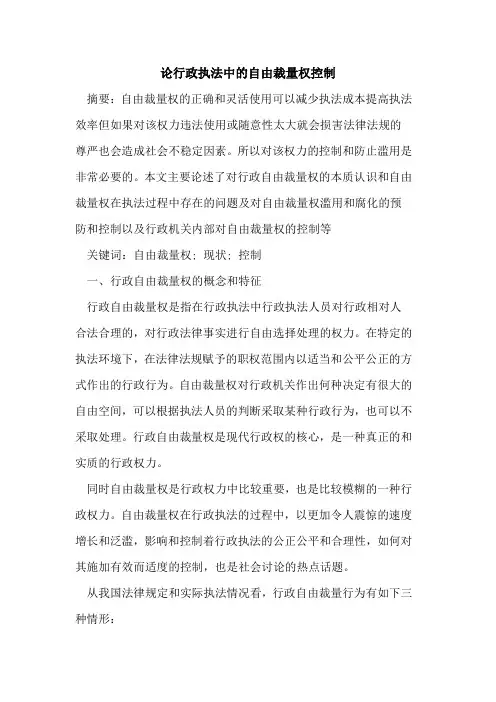 论行政执法中的自由裁量权控制

摘要：自由裁量权的正确和灵活使用可以减少执法成本提高执法效率但如果对该权力违法使用或随意性太大就会损害法律法规的尊严也会造成社会不稳定因素。所以对该权力的控制和防止滥用是非常必要的。本文主要论述了对行政自由裁量权的本质认识和自由裁量权在执法过程中存在的问题及对自由裁量权滥用和腐化的预防和控制以及行政机关内部对自由裁量权的控制等

关键词：自由裁量权；现状；控制

一、行政自由裁量权的概念和特征

行政自由裁量权是指在行政执法中行政执法人员对行政相对人合法合理的，对行政法律事实进行自由选择处理的权力。在特定的执法环境下，在法律法规赋予的职权范围内以适当和公平公正的方式作出的行政行为。自由裁量权对行政机关作出何种决定有很大的自由空间，可以根据执法人员的判断采取某种行政行为，也可以不采取处理。行政自由裁量权是现代行政权的核心，是一种真正的和实质的行政权力。

同时自由裁量权是行政权力中比较重要，也是比较模糊的一种行政权力。自由裁量权在行政执法的过程中，以更加令人震惊的速度增长和泛滥，影响和控制着行政执法的公正公平和合理性，如何对其施加有效而适度的控制，也是社会讨论的热点话题。

从我国法律规定和实际执法情况看，行政自由裁量行为有如下三种情形：